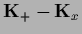 $\mathbf{K}_{+} - \mathbf{K}_{x}$